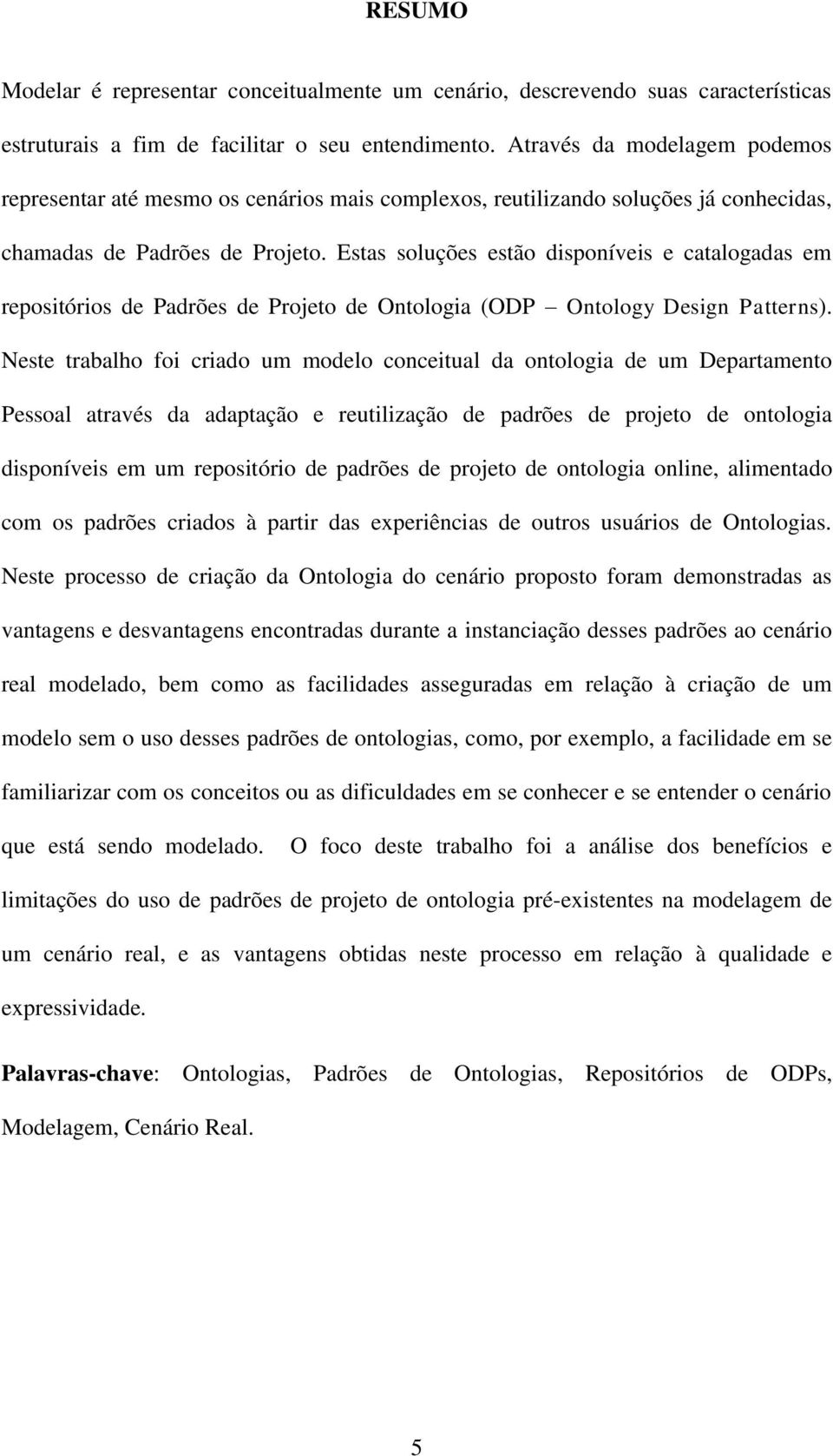 RESUMO

Modelar é representar conceitualmente um cenário, descrevendo suas características estruturais a fim de facilitar o seu entendimento. Através da modelagem podemos representar até mesmo os cenários mais complexos, reutilizando soluções já conhecidas, chamadas de Padrões de Projeto. Estas soluções estão disponíveis e catalogadas em repositórios de Padrões de Projeto de Ontologia (ODP – Ontology Design Patterns). Neste trabalho foi criado um modelo conceitual da ontologia de um Departamento Pessoal através da adaptação e reutilização de padrões de projeto de ontologia disponíveis em um repositório de padrões de projeto de ontologia online, alimentado com os padrões criados à partir das experiências de outros usuários de Ontologias. Neste processo de criação da Ontologia do cenário proposto foram demonstradas as vantagens e desvantagens encontradas durante a instanciação desses padrões ao cenário real modelado, bem como as facilidades asseguradas em relação à criação de um modelo sem o uso desses padrões de ontologias, como, por exemplo, a facilidade em se familiarizar com os conceitos ou as dificuldades em se conhecer e se entender o cenário que está sendo modelado. O foco deste trabalho foi a análise dos benefícios e limitações do uso de padrões de projeto de ontologia pré-existentes na modelagem de um cenário real, e as vantagens obtidas neste processo em relação à qualidade e expressividade.

Palavras-chave: Ontologias, Padrões de Ontologias, Repositórios de ODPs, Modelagem, Cenário Real.

5